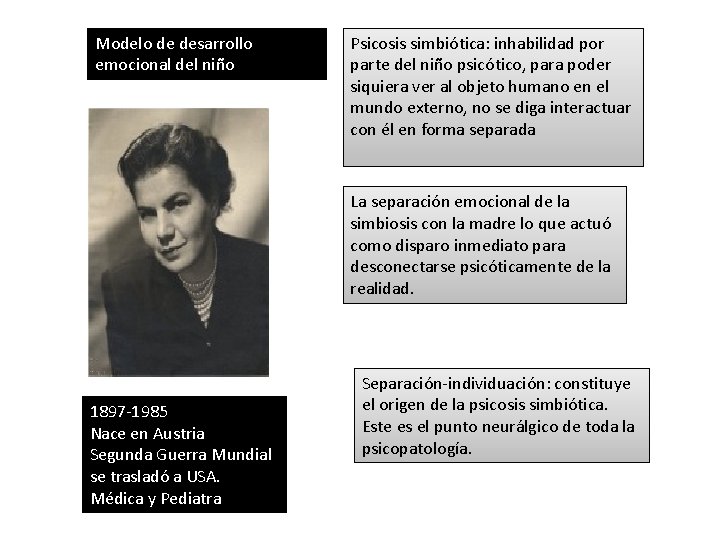 Modelo de desarrollo emocional del niño

1897-1985
Nace en Austria
Segunda Guerra Mundial
se trasladó a USA.
Médica y Pediatra

Psicosis simbiótica: inhabilidad por parte del niño psicótico, para poder siquiera ver al objeto humano en el mundo externo, no se diga interactuar con él en forma separada

La separación emocional de la simbiosis con la madre lo que actuó como disparo inmediato para desconectarse psicóticamente de la realidad.

Separación-individuación: constituye el origen de la psicosis simbiótica. Este es el punto neurálgico de toda la psicopatología.